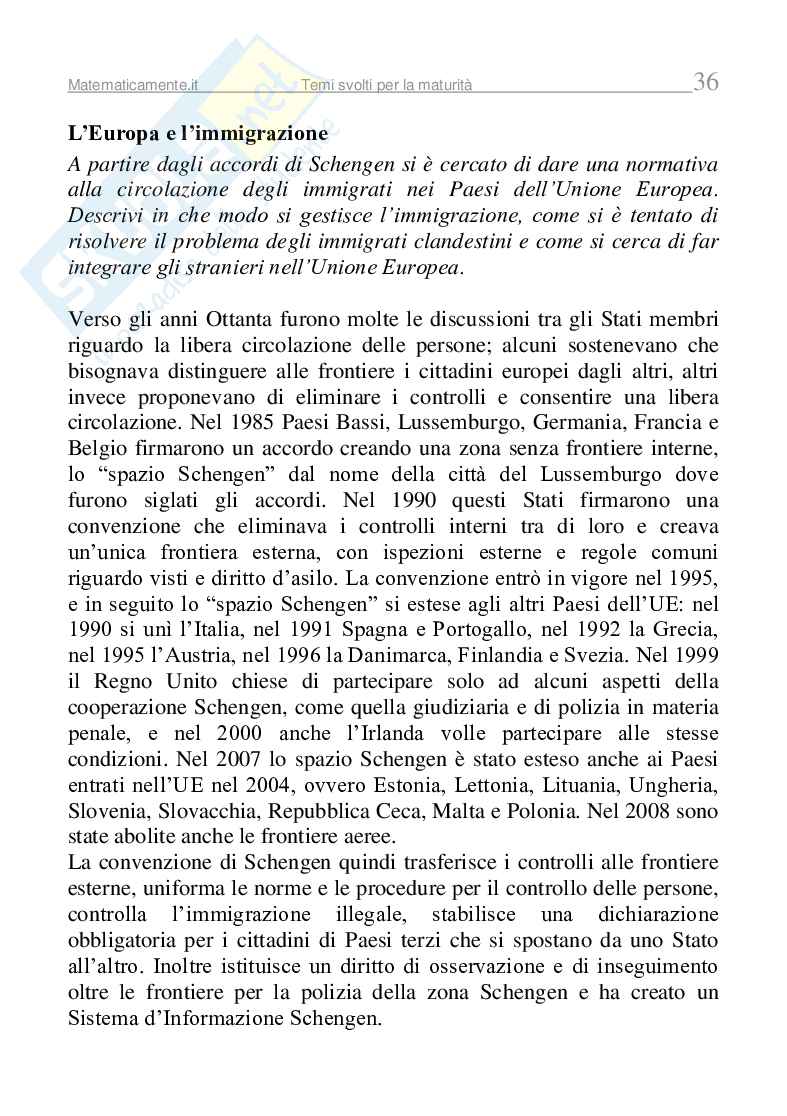 Matematicamente.it Temi svolti per la maturità 36

L'Europa e l'immigrazione

A partire dagli accordi di Schengen si è cercato di dare una normativa alla circolazione degli immigrati nei Paesi dell'Unione Europea. Descrivi in che modo si gestisce l'immigrazione, come si è tentato di risolvere il problema degli immigrati clandestini e come si cerca di far integrare gli stranieri nell'Unione Europea.

Verso gli anni Ottanta furono molte le discussioni tra gli Stati membri riguardo la libera circolazione delle persone; alcuni sostenevano che bisognava distinguere alle frontiere i cittadini europei dagli altri, altri invece proponevano di eliminare i controlli e consentire una libera circolazione. Nel 1985 Paesi Bassi, Lussemburgo, Germania, Francia e Belgio firmarono un accordo creando una zona senza frontiere interne, lo "spazio Schengen" dal nome della città del Lussemburgo dove furono siglati gli accordi. Nel 1990 questi Stati firmarono una convenzione che eliminava i controlli interni tra di loro e creava un'unica frontiera esterna, con ispezioni esterne e regole comuni riguardo visti e diritto d'asilo. La convenzione entrò in vigore nel 1995, e in seguito lo "spazio Schengen" si estese agli altri Paesi dell'UE: nel 1990 si unì l'Italia, nel 1991 Spagna e Portogallo, nel 1992 la Grecia, nel 1995 l'Austria, nel 1996 la Danimarca, Finlandia e Svezia. Nel 1999 il Regno Unito chiese di partecipare solo ad alcuni aspetti della cooperazione Schengen, come quella giudiziaria e di polizia in materia penale, e nel 2000 anche l'Irlanda volle partecipare alle stesse condizioni. Nel 2007 lo spazio Schengen è stato esteso anche ai Paesi entrati nell'UE nel 2004, ovvero Estonia, Lettonia, Lituania, Ungheria, Slovenia, Slovacchia, Repubblica Ceca, Malta e Polonia. Nel 2008 sono state abolite anche le frontiere aeree.
La convenzione di Schengen quindi trasferisce i controlli alle frontiere esterne, uniforma le norme e le procedure per il controllo delle persone, controlla l'immigrazione illegale, stabilisce una dichiarazione obbligatoria per i cittadini di Paesi terzi che si spostano da uno Stato all'altro. Inoltre istituisce un diritto di osservazione e di inseguimento oltre le frontiere per la polizia della zona Schengen e ha creato un Sistema d'Informazione Schengen.